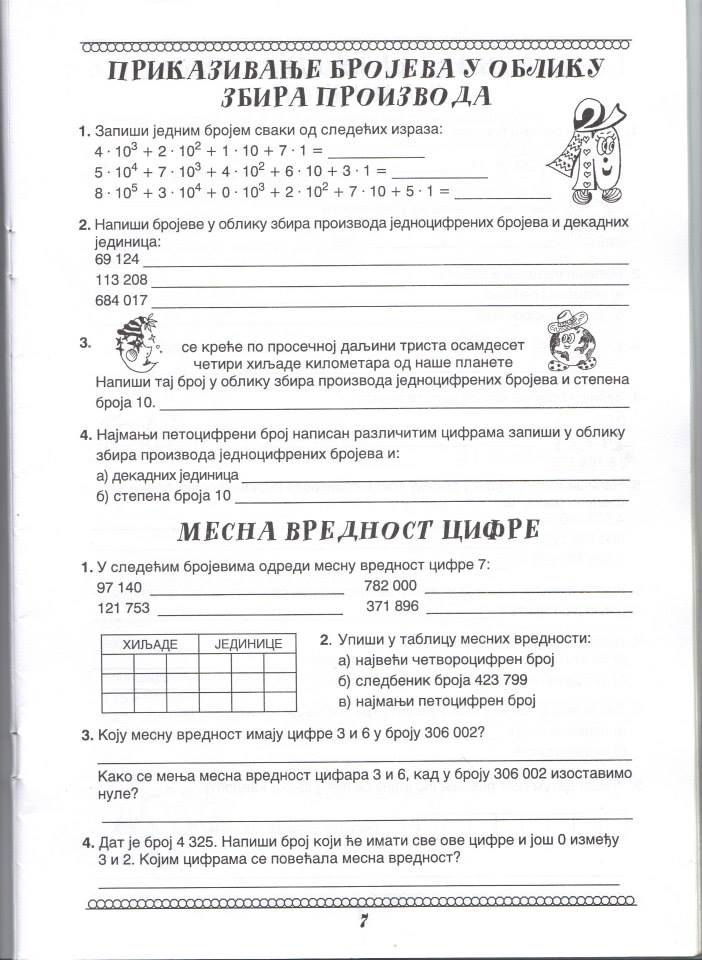 ПРИКАЗИВАЊЕ БРОЈЕВА У ОБЛИКУ ЗБИРА ПРОИЗВОДА

1. Запиши једним бројем сваки од следећих израза:
$4 \cdot 10^3 + 2 \cdot 10^2 + 1 \cdot 10 + 7 \cdot 1 =$ ____
$5 \cdot 10^4 + 7 \cdot 10^3 + 4 \cdot 10^2 + 6 \cdot 10 + 3 \cdot 1 =$ ____
$8 \cdot 10^5 + 3 \cdot 10^4 + 0 \cdot 10^3 + 2 \cdot 10^2 + 7 \cdot 10 + 5 \cdot 1 =$ ____

2. Напиши бројеве у облику збира производа једноцифрених бројева и декадних јединица:
69 124 ____
113 208 ____
684 017 ____

3. се креће по просечној даљини триста осамдесет четири хиљаде километара од наше планете
Напиши тај број у облику збира производа једноцифрених бројева и степена броја 10. ____

4. Најмањи петоцифрени број написан различитим цифрама запиши у облику збира производа једноцифрених бројева и:
а) декадних јединица ____
б) степена броја 10 ____

МЕСНА ВРЕДНОСТ ЦИФРЕ

1. У следећим бројевима одреди месну вредност цифре 7:
97 140 ____ 782 000 ____
121 753 ____ 371 896 ____

| ХИЉАДЕ | | | ЈЕДИНИЦЕ | | |
|---|---|---|---|---|---|
| | | | | | |
| | | | | | |
| | | | | | |

2. Упиши у таблицу месних вредности:
а) највећи четвороцифрен број
б) следбеник броја 423 799
в) најмањи петоцифрен број

3. Коју месну вредност имају цифре 3 и 6 у броју 306 002?
____
Како се мења месна вредност цифара 3 и 6, кад у броју 306 002 изоставимо нуле?
____

4. Дат је број 4 325. Напиши број који ће имати све ове цифре и још 0 између 3 и 2. Којим цифрама се повећала месна вредност?
____

7